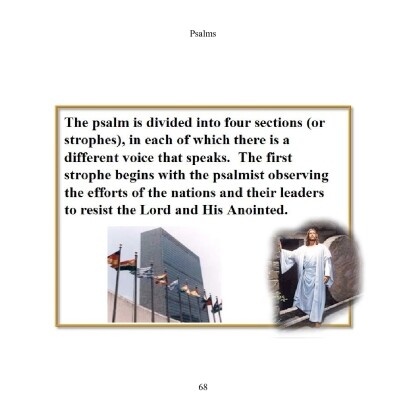 Psalms

The psalm is divided into four sections (or strophes), in each of which there is a different voice that speaks. The first strophe begins with the psalmist observing the efforts of the nations and their leaders to resist the Lord and His Anointed.

68